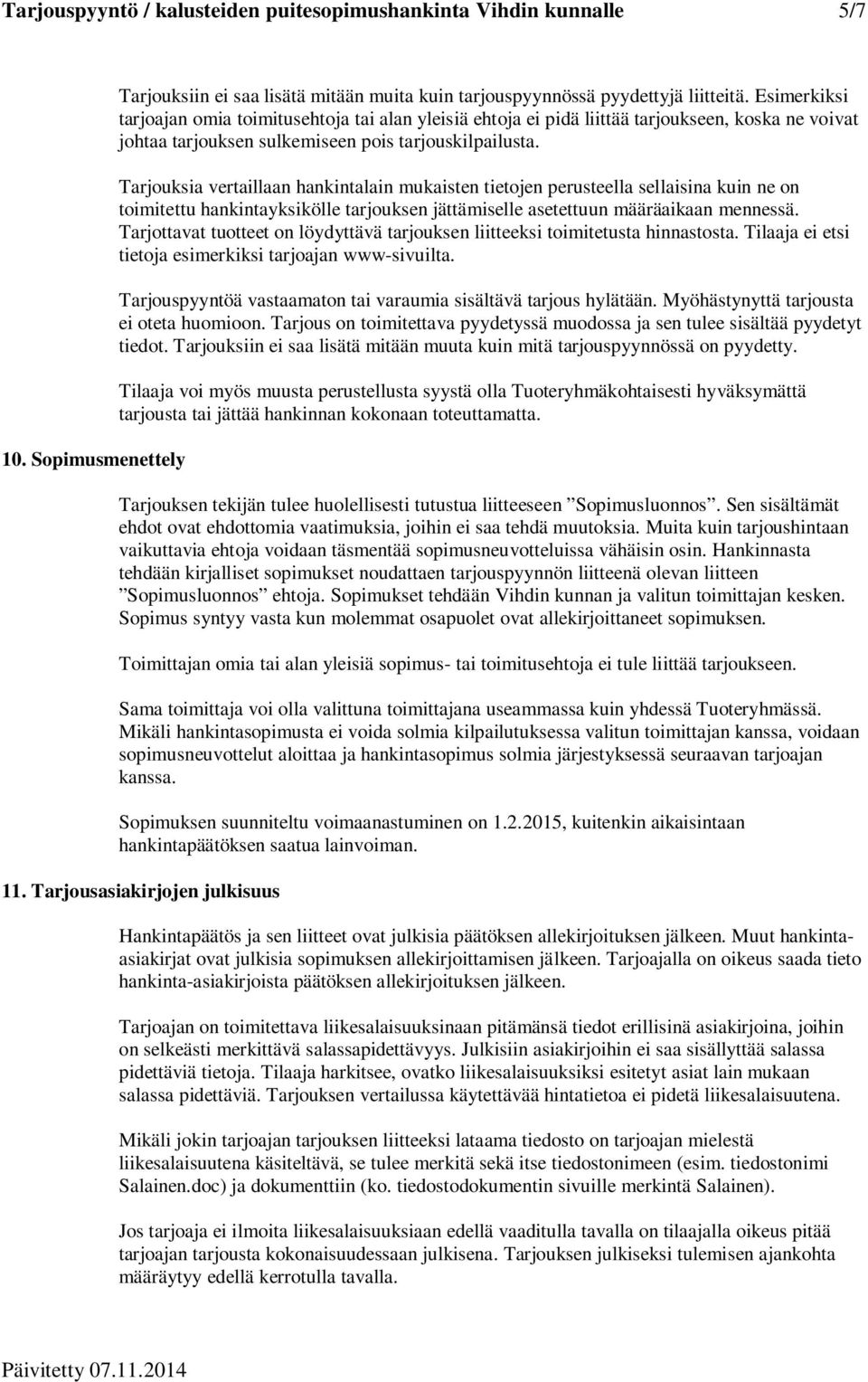 Tarjouspyyntö / kalusteiden puitesopimushankinta Vihdin kunnalle 5/7

Tarjouksiin ei saa lisätä mitään muita kuin tarjouspyynnössä pyydettyjä liitteitä. Esimerkiksi tarjoajan omia toimitusehtoja tai alan yleisiä ehtoja ei pidä liittää tarjoukseen, koska ne voivat johtaa tarjouksen sulkemiseen pois tarjouskilpailusta.

Tarjouksia vertaillaan hankintalain mukaisten tietojen perusteella sellaisina kuin ne on toimitettu hankintayksikölle tarjouksen jättämiselle asetettuun määräaikaan mennessä. Tarjottavat tuotteet on löydyttävä tarjouksen liitteeksi toimitetusta hinnastosta. Tilaaja ei etsi tietoja esimerkiksi tarjoajan www-sivuilta.

Tarjouspyyntöä vastaamaton tai varaumia sisältävä tarjous hylätään. Myöhästynyttä tarjousta ei oteta huomioon. Tarjous on toimitettava pyydetyssä muodossa ja sen tulee sisältää pyydetyt tiedot. Tarjouksiin ei saa lisätä mitään muuta kuin mitä tarjouspyynnössä on pyydetty.

Tilaaja voi myös muusta perustellusta syystä olla Tuoteryhmäkohtaisesti hyväksymättä tarjousta tai jättää hankinnan kokonaan toteuttamatta.

10. Sopimusmenettely

Tarjouksen tekijän tulee huolellisesti tutustua liitteeseen ”Sopimusluonnos”. Sen sisältämät ehdot ovat ehdottomia vaatimuksia, joihin ei saa tehdä muutoksia. Muita kuin tarjoushintaan vaikuttavia ehtoja voidaan täsmentää sopimusneuvotteluissa vähäisin osin. Hankinnasta tehdään kirjalliset sopimukset noudattaen tarjouspyynnön liitteenä olevan liitteen ”Sopimusluonnos” ehtoja. Sopimukset tehdään Vihdin kunnan ja valitun toimittajan kesken. Sopimus syntyy vasta kun molemmat osapuolet ovat allekirjoittaneet sopimuksen.

Toimittajan omia tai alan yleisiä sopimus- tai toimitusehtoja ei tule liittää tarjoukseen.

Sama toimittaja voi olla valittuna toimittajana useammassa kuin yhdessä Tuoteryhmässä. Mikäli hankintasopimusta ei voida solmia kilpailutuksessa valitun toimittajan kanssa, voidaan sopimusneuvottelut aloittaa ja hankintasopimus solmia järjestyksessä seuraavan tarjoajan kanssa.

Sopimuksen suunniteltu voimaanastuminen on 1.2.2015, kuitenkin aikaisintaan hankintapäätöksen saatua lainvoiman.

11. Tarjousasiakirjojen julkisuus

Hankintapäätös ja sen liitteet ovat julkisia päätöksen allekirjoituksen jälkeen. Muut hankinta-asiakirjat ovat julkisia sopimuksen allekirjoittamisen jälkeen. Tarjoajalla on oikeus saada tieto hankinta-asiakirjoista päätöksen allekirjoituksen jälkeen.

Tarjoajan on toimitettava liikesalaisuuksinaan pitämänsä tiedot erillisinä asiakirjoina, joihin on selkeästi merkittävä salassapidettävyys. Julkisiin asiakirjoihin ei saa sisällyttää salassa pidettäviä tietoja. Tilaaja harkitsee, ovatko liikesalaisuuksiksi esitetyt asiat lain mukaan salassa pidettäviä. Tarjouksen vertailussa käytettävää hintatietoa ei pidetä liikesalaisuutena.

Mikäli jokin tarjoajan tarjouksen liitteeksi lataama tiedosto on tarjoajan mielestä liikesalaisuutena käsiteltävä, se tulee merkitä sekä itse tiedostonimeen (esim. tiedostonimi Salainen.doc) ja dokumenttiin (ko. tiedostodokumentin sivuille merkintä Salainen).

Jos tarjoaja ei ilmoita liikesalaisuuksiaan edellä vaaditulla tavalla on tilaajalla oikeus pitää tarjoajan tarjousta kokonaisuudessaan julkisena. Tarjouksen julkiseksi tulemisen ajankohta määräytyy edellä kerrotulla tavalla.

Päivitetty 07.11.2014